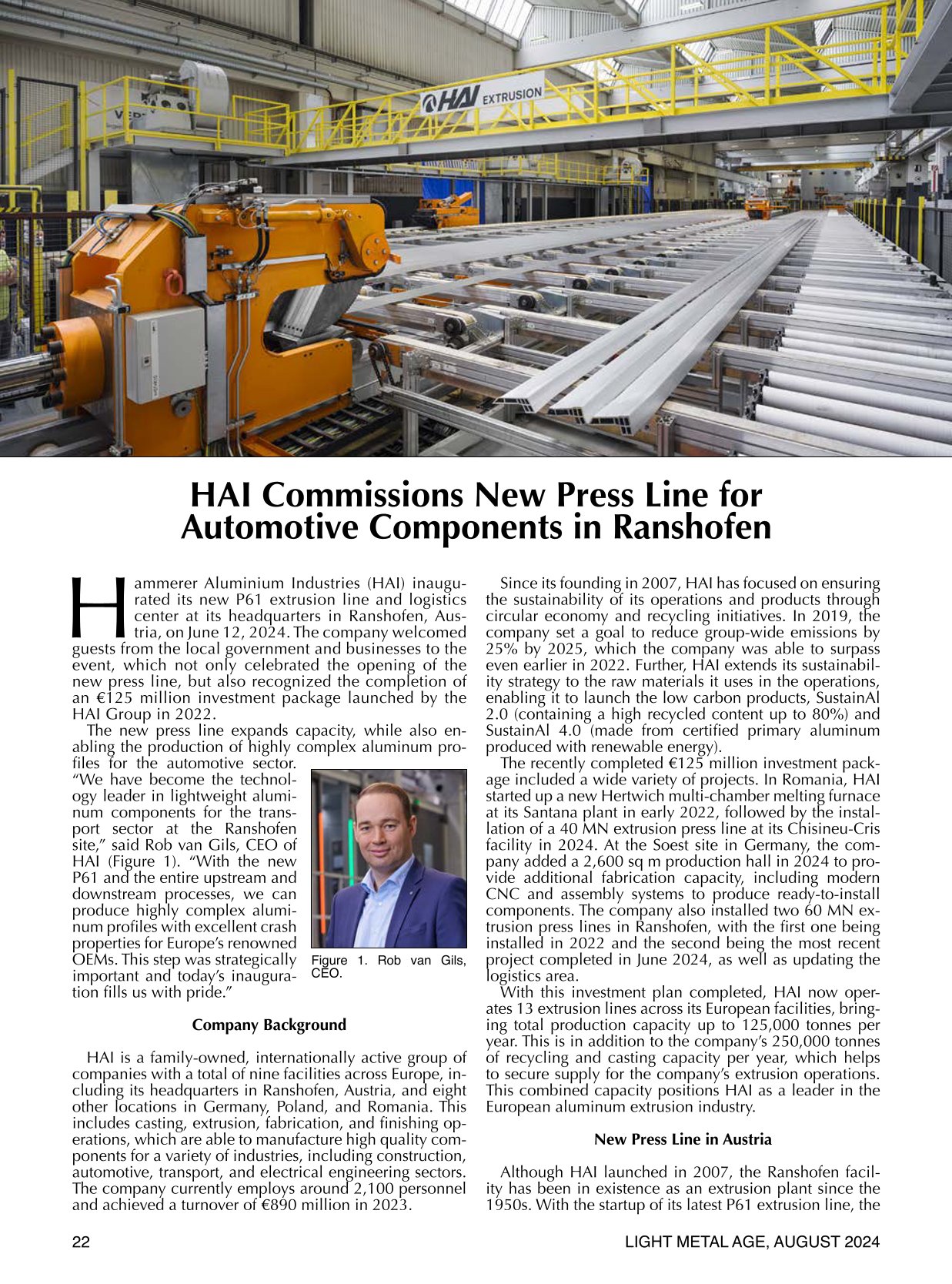 HAI EXTRUSION

HAI Commissions New Press Line for Automotive Components in Ranshofen

Hammerer Aluminium Industries (HAI) inaugurated its new P61 extrusion line and logistics center at its headquarters in Ranshofen, Austria, on June 12, 2024. The company welcomed guests from the local government and businesses to the event, which not only celebrated the opening of the new press line, but also recognized the completion of an €125 million investment package launched by the HAI Group in 2022.

The new press line expands capacity, while also enabling the production of highly complex aluminum profiles for the automotive sector. "We have become the technology leader in lightweight aluminum components for the transport sector at the Ranshofen site," said Rob van Gils, CEO of HAI (Figure 1). "With the new P61 and the entire upstream and downstream processes, we can produce highly complex aluminum profiles with excellent crash properties for Europe's renowned OEMs. This step was strategically important and today's inauguration fills us with pride."

Figure 1. Rob van Gils, CEO.

Company Background

HAI is a family-owned, internationally active group of companies with a total of nine facilities across Europe, including its headquarters in Ranshofen, Austria, and eight other locations in Germany, Poland, and Romania. This includes casting, extrusion, fabrication, and finishing operations, which are able to manufacture high quality components for a variety of industries, including construction, automotive, transport, and electrical engineering sectors. The company currently employs around 2,100 personnel and achieved a turnover of €890 million in 2023.

Since its founding in 2007, HAI has focused on ensuring the sustainability of its operations and products through circular economy and recycling initiatives. In 2019, the company set a goal to reduce group-wide emissions by 25% by 2025, which the company was able to surpass even earlier in 2022. Further, HAI extends its sustainability strategy to the raw materials it uses in the operations, enabling it to launch the low carbon products, SustainAl 2.0 (containing a high recycled content up to 80%) and SustainAl 4.0 (made from certified primary aluminum produced with renewable energy).

The recently completed €125 million investment package included a wide variety of projects. In Romania, HAI started up a new Hertwich multi-chamber melting furnace at its Santana plant in early 2022, followed by the installation of a 40 MN extrusion press line at its Chisineu-Cris facility in 2024. At the Soest site in Germany, the company added a 2,600 sq m production hall in 2024 to provide additional fabrication capacity, including modern CNC and assembly systems to produce ready-to-install components. The company also installed two 60 MN extrusion press lines in Ranshofen, with the first one being installed in 2022 and the second being the most recent project completed in June 2024, as well as updating the logistics area.

With this investment plan completed, HAI now operates 13 extrusion lines across its European facilities, bringing total production capacity up to 125,000 tonnes per year. This is in addition to the company's 250,000 tonnes of recycling and casting capacity per year, which helps to secure supply for the company's extrusion operations. This combined capacity positions HAI as a leader in the European aluminum extrusion industry.

New Press Line in Austria

Although HAI launched in 2007, the Ranshofen facility has been in existence as an extrusion plant since the 1950s. With the startup of its latest P61 extrusion line, the

22 LIGHT METAL AGE, AUGUST 2024